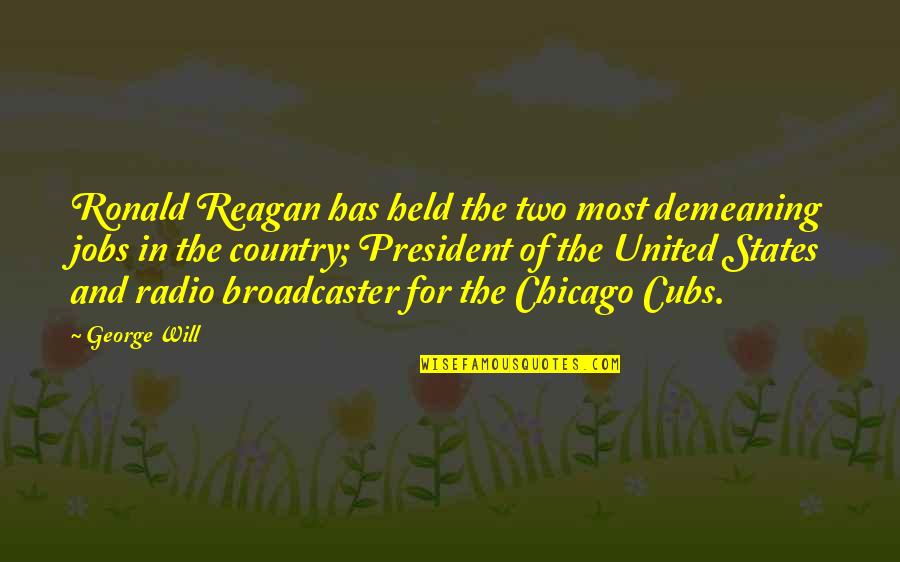 Ronald Reagan has held the two most demeaning jobs in the country; President of the United States and radio broadcaster for the Chicago Cubs.

~ George Will

WISEFAMOUSQUOTES.COM